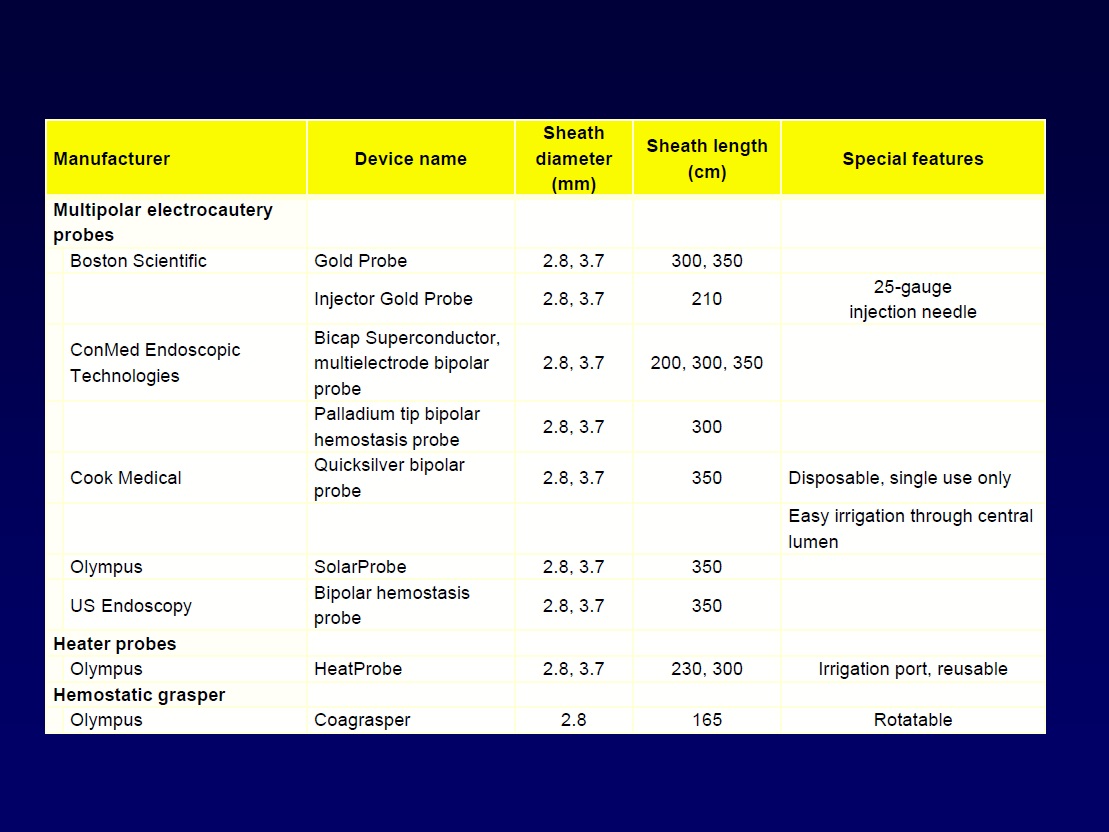 | Manufacturer | Device name | Sheath diameter (mm) | Sheath length (cm) | Special features |
|---|---|---|---|---|
| **Multipolar electrocautery probes** | | | | |
| Boston Scientific | Gold Probe | 2.8, 3.7 | 300, 350 | |
| | Injector Gold Probe | 2.8, 3.7 | 210 | 25-gauge injection needle |
| ConMed Endoscopic Technologies | Bicap Superconductor, multielectrode bipolar probe | 2.8, 3.7 | 200, 300, 350 | |
| | Palladium tip bipolar hemostasis probe | 2.8, 3.7 | 300 | |
| Cook Medical | Quicksilver bipolar probe | 2.8, 3.7 | 350 | Disposable, single use only |
| | | | | Easy irrigation through central lumen |
| Olympus | SolarProbe | 2.8, 3.7 | 350 | |
| US Endoscopy | Bipolar hemostasis probe | 2.8, 3.7 | 350 | |
| **Heater probes** | | | | |
| Olympus | HeatProbe | 2.8, 3.7 | 230, 300 | Irrigation port, reusable |
| **Hemostatic grasper** | | | | |
| Olympus | Coagrasper | 2.8 | 165 | Rotatable |